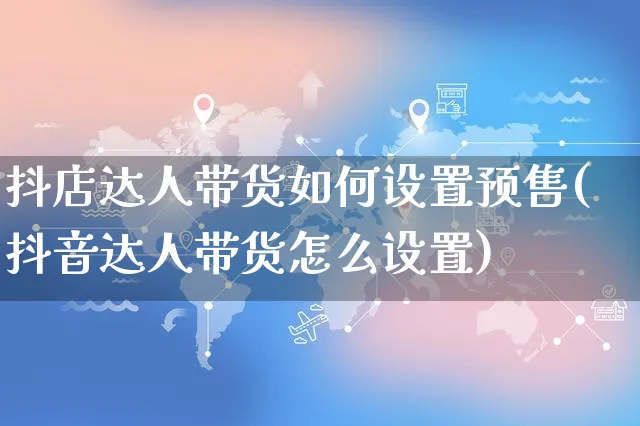 抖店达人带货如何设置预售(抖音达人带货怎么设置)